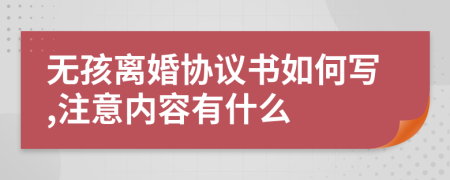 无孩离婚协议书如何写,注意内容有什么